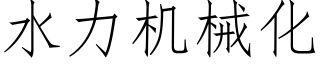 水力机械化